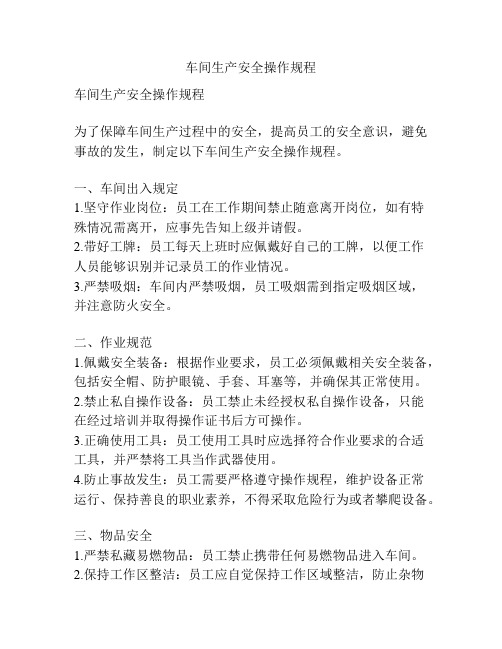 车间生产安全操作规程

车间生产安全操作规程

为了保障车间生产过程中的安全，提高员工的安全意识，避免事故的发生，制定以下车间生产安全操作规程。

一、车间出入规定
1.坚守作业岗位：员工在工作期间禁止随意离开岗位，如有特殊情况需离开，应事先告知上级并请假。
2.带好工牌：员工每天上班时应佩戴好自己的工牌，以便工作人员能够识别并记录员工的作业情况。
3.严禁吸烟：车间内严禁吸烟，员工吸烟需到指定吸烟区域，并注意防火安全。

二、作业规范
1.佩戴安全装备：根据作业要求，员工必须佩戴相关安全装备，包括安全帽、防护眼镜、手套、耳塞等，并确保其正常使用。
2.禁止私自操作设备：员工禁止未经授权私自操作设备，只能在经过培训并取得操作证书后方可操作。
3.正确使用工具：员工使用工具时应选择符合作业要求的合适工具，并严禁将工具当作武器使用。
4.防止事故发生：员工需要严格遵守操作规程，维护设备正常运行、保持善良的职业素养，不得采取危险行为或者攀爬设备。

三、物品安全
1.严禁私藏易燃物品：员工禁止携带任何易燃物品进入车间。
2.保持工作区整洁：员工应自觉保持工作区域整洁，防止杂物